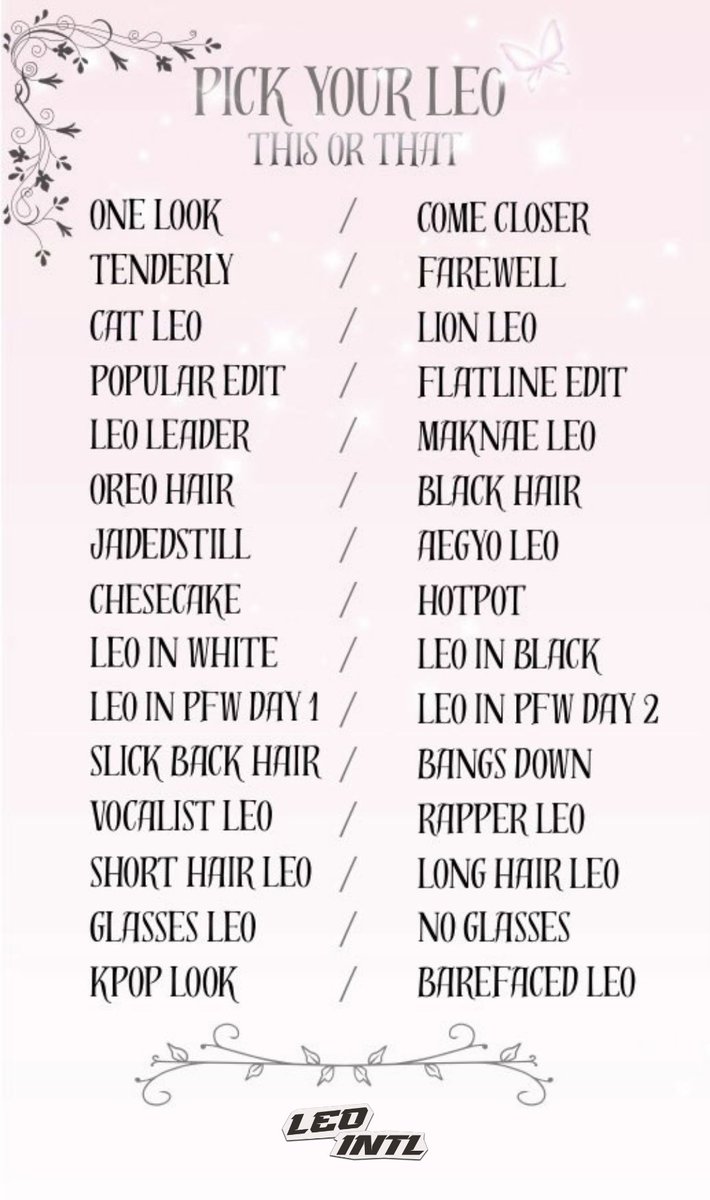 PICK YOUR LEO
THIS OR THAT

ONE LOOK / COME CLOSER
TENDERLY / FAREWELL
CAT LEO / LION LEO
POPULAR EDIT / FLATLINE EDIT
LEO LEADER / MAKNAE LEO
OREO HAIR / BLACK HAIR
JADEDSTILL / AEGYO LEO
CHESECAKE / HOTPOT
LEO IN WHITE / LEO IN BLACK
LEO IN PFW DAY 1 / LEO IN PFW DAY 2
SLICK BACK HAIR / BANGS DOWN
VOCALIST LEO / RAPPER LEO
SHORT HAIR LEO / LONG HAIR LEO
GLASSES LEO / NO GLASSES
KPOP LOOK / BAREFACED LEO

LEO
INTL